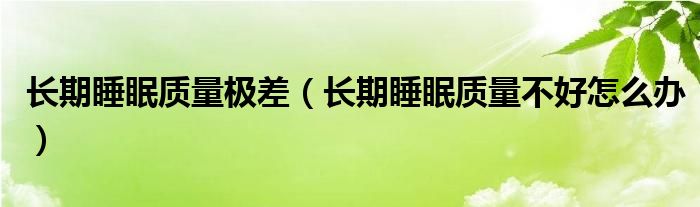 长期睡眠质量极差（长期睡眠质量不好怎么办）